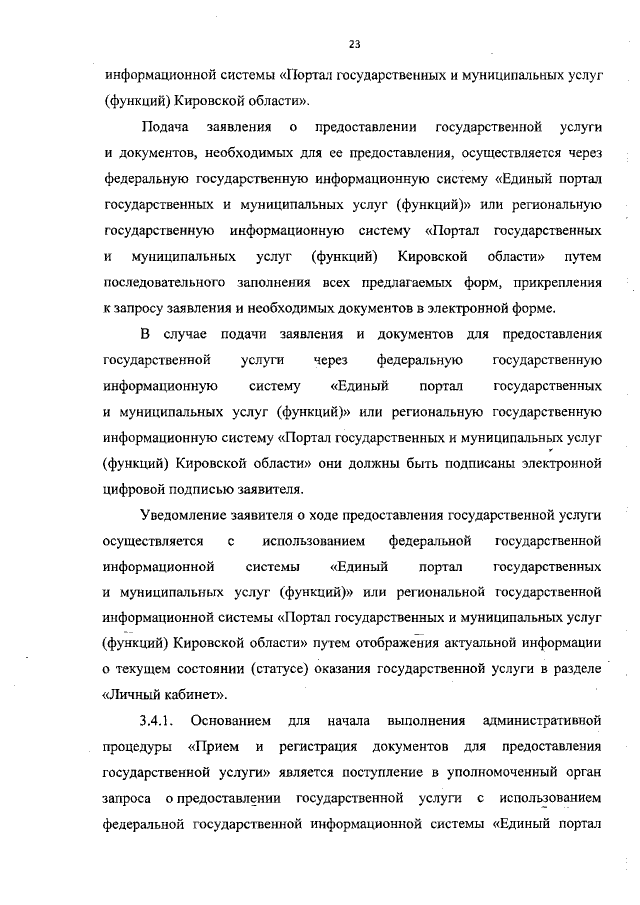 23

информационной системы «Портал государственных и муниципальных услуг (функций) Кировской области».

Подача заявления о предоставлении государственной услуги и документов, необходимых для ее предоставления, осуществляется через федеральную государственную информационную систему «Единый портал государственных и муниципальных услуг (функций)» или региональную государственную информационную систему «Портал государственных и муниципальных услуг (функций) Кировской области» путем последовательного заполнения всех предлагаемых форм, прикрепления к запросу заявления и необходимых документов в электронной форме.

В случае подачи заявления и документов для предоставления государственной услуги через федеральную государственную информационную систему «Единый портал государственных и муниципальных услуг (функций)» или региональную государственную информационную систему «Портал государственных и муниципальных услуг (функций) Кировской области» они должны быть подписаны электронной цифровой подписью заявителя.

Уведомление заявителя о ходе предоставления государственной услуги осуществляется с использованием федеральной государственной информационной системы «Единый портал государственных и муниципальных услуг (функций)» или региональной государственной информационной системы «Портал государственных и муниципальных услуг (функций) Кировской области» путем отображения актуальной информации о текущем состоянии (статусе) оказания государственной услуги в разделе «Личный кабинет».

3.4.1. Основанием для начала выполнения административной процедуры «Прием и регистрация документов для предоставления государственной услуги» является поступление в уполномоченный орган запроса о предоставлении государственной услуги с использованием федеральной государственной информационной системы «Единый портал